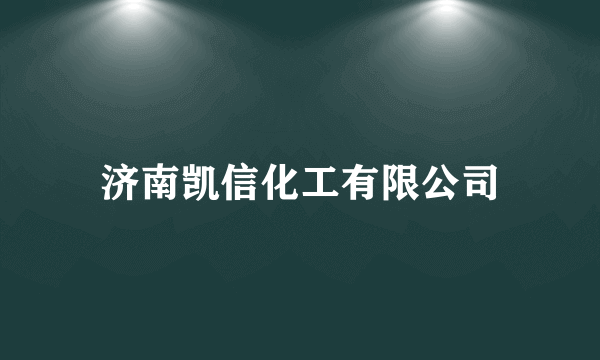 济南凯信化工有限公司